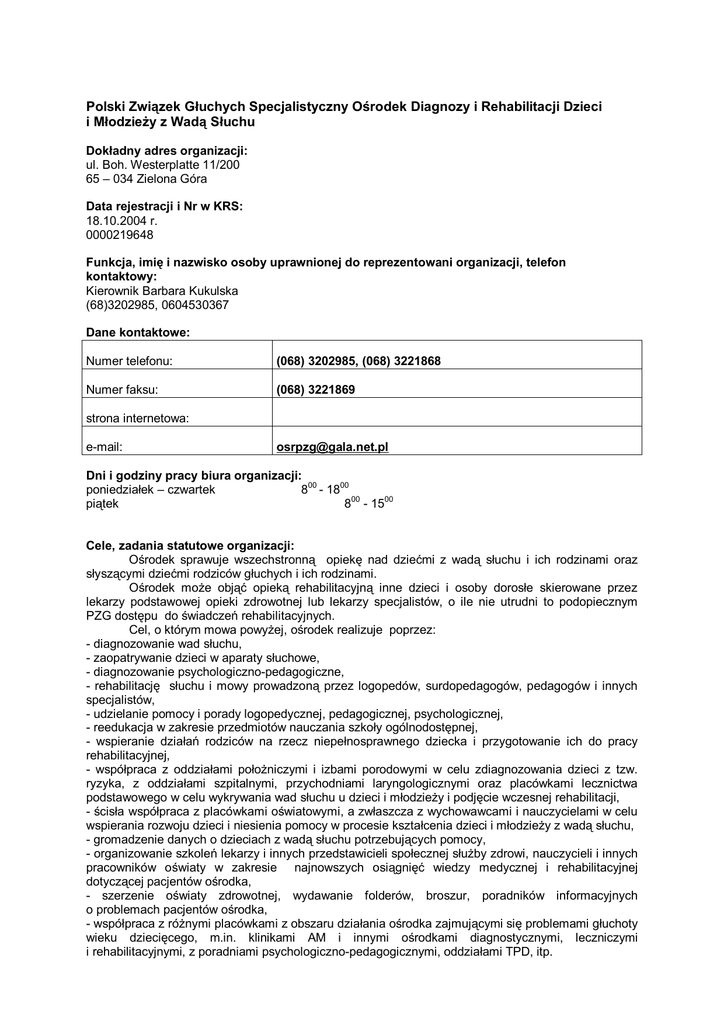 Polski Związek Głuchych Specjalistyczny Ośrodek Diagnozy i Rehabilitacji Dzieci i Młodzieży z Wadą Słuchu

Dokładny adres organizacji:
ul. Boh. Westerplatte 11/200
65 – 034 Zielona Góra

Data rejestracji i Nr w KRS:
18.10.2004 r.
0000219648

Funkcja, imię i nazwisko osoby uprawnionej do reprezentowani organizacji, telefon kontaktowy:
Kierownik Barbara Kukulska
(68)3202985, 0604530367

Dane kontaktowe:

| Numer telefonu: | (068) 3202985, (068) 3221868 |
|---|---|
| Numer faksu: | (068) 3221869 |
| strona internetowa: | |
| e-mail: | osrpzg@gala.net.pl |

Dni i godziny pracy biura organizacji:
poniedziałek – czwartek $8^{00}$ - $18^{00}$
piątek $8^{00}$ - $15^{00}$

Cele, zadania statutowe organizacji:
Ośrodek sprawuje wszechstronną opiekę nad dziećmi z wadą słuchu i ich rodzinami oraz słyszącymi dziećmi rodziców głuchych i ich rodzinami.
Ośrodek może objąć opieką rehabilitacyjną inne dzieci i osoby dorosłe skierowane przez lekarzy podstawowej opieki zdrowotnej lub lekarzy specjalistów, o ile nie utrudni to podopiecznym PZG dostępu do świadczeń rehabilitacyjnych.
Cel, o którym mowa powyżej, ośrodek realizuje poprzez:
- diagnozowanie wad słuchu,
- zaopatrywanie dzieci w aparaty słuchowe,
- diagnozowanie psychologiczno-pedagogiczne,
- rehabilitację słuchu i mowy prowadzoną przez logopedów, surdopedagogów, pedagogów i innych specjalistów,
- udzielanie pomocy i porady logopedycznej, pedagogicznej, psychologicznej,
- reedukacja w zakresie przedmiotów nauczania szkoły ogólnodostępnej,
- wspieranie działań rodziców na rzecz niepełnosprawnego dziecka i przygotowanie ich do pracy rehabilitacyjnej,
- współpraca z oddziałami położniczymi i izbami porodowymi w celu zdiagnozowania dzieci z tzw. ryzyka, z oddziałami szpitalnymi, przychodniami laryngologicznymi oraz placówkami lecznictwa podstawowego w celu wykrywania wad słuchu u dzieci i młodzieży i podjęcie wczesnej rehabilitacji,
- ścisła współpraca z placówkami oświatowymi, a zwłaszcza z wychowawcami i nauczycielami w celu wspierania rozwoju dzieci i niesienia pomocy w procesie kształcenia dzieci i młodzieży z wadą słuchu,
- gromadzenie danych o dzieciach z wadą słuchu potrzebujących pomocy,
- organizowanie szkoleń lekarzy i innych przedstawicieli społecznej służby zdrowi, nauczycieli i innych pracowników oświaty w zakresie najnowszych osiągnięć wiedzy medycznej i rehabilitacyjnej dotyczącej pacjentów ośrodka,
- szerzenie oświaty zdrowotnej, wydawanie folderów, broszur, poradników informacyjnych o problemach pacjentów ośrodka,
- współpraca z różnymi placówkami z obszaru działania ośrodka zajmującymi się problemami głuchoty wieku dziecięcego, m.in. klinikami AM i innymi ośrodkami diagnostycznymi, leczniczymi i rehabilitacyjnymi, z poradniami psychologiczno-pedagogicznymi, oddziałami TPD, itp.